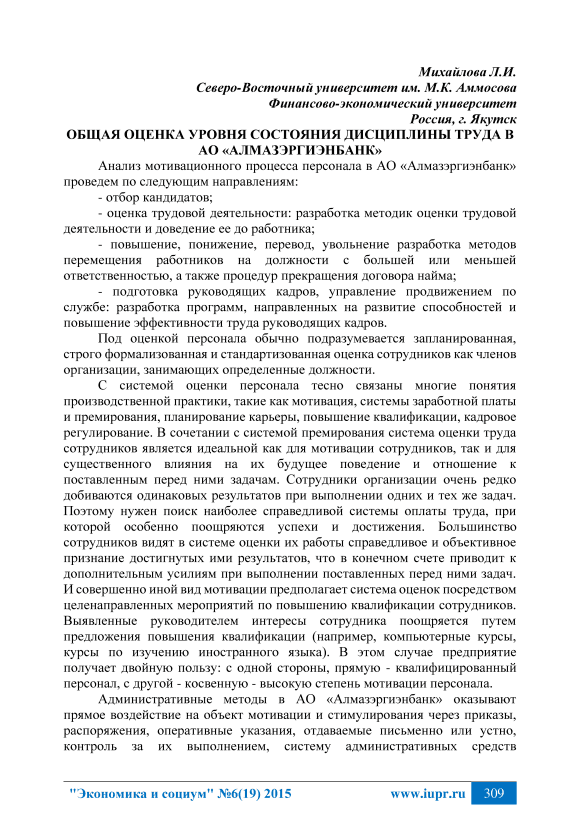 Михайлова Л.И.
Северо-Восточный университет им. М.К. Аммосова
Финансово-экономический университет
Россия, г. Якутск

ОБЩАЯ ОЦЕНКА УРОВНЯ СОСТОЯНИЯ ДИСЦИПЛИНЫ ТРУДА В АО «АЛМАЗЭРГИЭНБАНК»

Анализ мотивационного процесса персонала в АО «Алмазэргиэнбанк» проведем по следующим направлениям:
- отбор кандидатов;
- оценка трудовой деятельности: разработка методик оценки трудовой деятельности и доведение ее до работника;
- повышение, понижение, перевод, увольнение разработка методов перемещения работников на должности с большей или меньшей ответственностью, а также процедур прекращения договора найма;
- подготовка руководящих кадров, управление продвижением по службе: разработка программ, направленных на развитие способностей и повышение эффективности труда руководящих кадров.

Под оценкой персонала обычно подразумевается запланированная, строго формализованная и стандартизованная оценка сотрудников как членов организации, занимающих определенные должности.

С системой оценки персонала тесно связаны многие понятия производственной практики, такие как мотивация, системы заработной платы и премирования, планирование карьеры, повышение квалификации, кадровое регулирование. В сочетании с системой премирования система оценки труда сотрудников является идеальной как для мотивации сотрудников, так и для существенного влияния на их будущее поведение и отношение к поставленным перед ними задачам. Сотрудники организации очень редко добиваются одинаковых результатов при выполнении одних и тех же задач. Поэтому нужен поиск наиболее справедливой системы оплаты труда, при которой особенно поощряются успехи и достижения. Большинство сотрудников видят в системе оценки их работы справедливое и объективное признание достигнутых ими результатов, что в конечном счете приводит к дополнительным усилиям при выполнении поставленных перед ними задач. И совершенно иной вид мотивации предполагает система оценок посредством целенаправленных мероприятий по повышению квалификации сотрудников. Выявленные руководителем интересы сотрудника поощряется путем предложения повышения квалификации (например, компьютерные курсы, курсы по изучению иностранного языка). В этом случае предприятие получает двойную пользу: с одной стороны, прямую - квалифицированный персонал, с другой - косвенную - высокую степень мотивации персонала.

Административные методы в АО «Алмазэргиэнбанк» оказывают прямое воздействие на объект мотивации и стимулирования через приказы, распоряжения, оперативные указания, отдаваемые письменно или устно, контроль за их выполнением, систему административных средств

"Экономика и социум" №6(19) 2015 www.iupr.ru 309